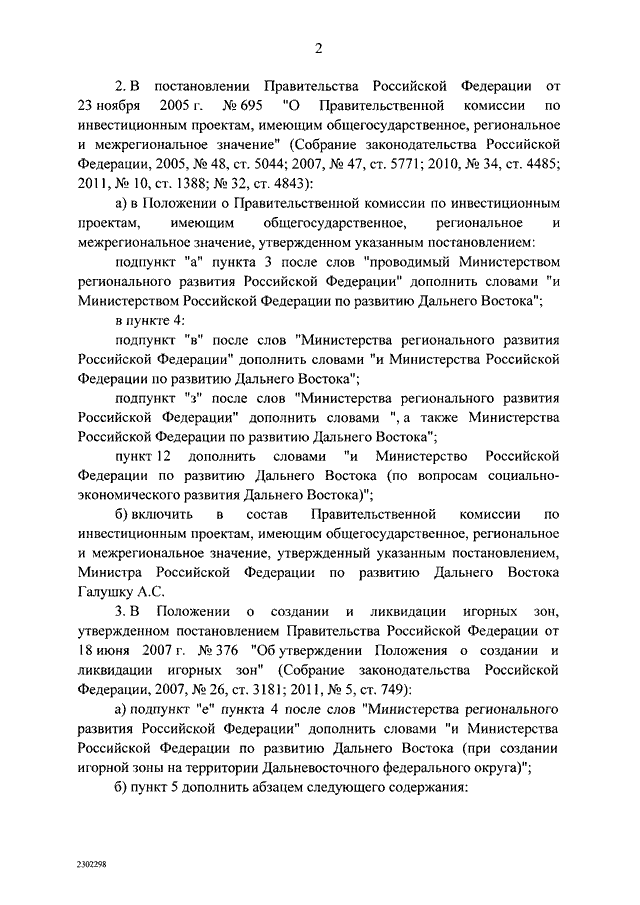 2

2. В постановлении Правительства Российской Федерации от 23 ноября 2005 г. № 695 "О Правительственной комиссии по инвестиционным проектам, имеющим общегосударственное, региональное и межрегиональное значение" (Собрание законодательства Российской Федерации, 2005, № 48, ст. 5044; 2007, № 47, ст. 5771; 2010, № 34, ст. 4485; 2011, № 10, ст. 1388; № 32, ст. 4843):

а) в Положении о Правительственной комиссии по инвестиционным проектам, имеющим общегосударственное, региональное и межрегиональное значение, утвержденном указанным постановлением:

подпункт "а" пункта 3 после слов "проводимый Министерством регионального развития Российской Федерации" дополнить словами "и Министерством Российской Федерации по развитию Дальнего Востока";

в пункте 4:

подпункт "в" после слов "Министерства регионального развития Российской Федерации" дополнить словами "и Министерства Российской Федерации по развитию Дальнего Востока";

подпункт "з" после слов "Министерства регионального развития Российской Федерации" дополнить словами ", а также Министерства Российской Федерации по развитию Дальнего Востока";

пункт 12 дополнить словами "и Министерство Российской Федерации по развитию Дальнего Востока (по вопросам социально-экономического развития Дальнего Востока)";

б) включить в состав Правительственной комиссии по инвестиционным проектам, имеющим общегосударственное, региональное и межрегиональное значение, утвержденный указанным постановлением, Министра Российской Федерации по развитию Дальнего Востока Галушку А.С.

3. В Положении о создании и ликвидации игорных зон, утвержденном постановлением Правительства Российской Федерации от 18 июня 2007 г. № 376 "Об утверждении Положения о создании и ликвидации игорных зон" (Собрание законодательства Российской Федерации, 2007, № 26, ст. 3181; 2011, № 5, ст. 749):

а) подпункт "е" пункта 4 после слов "Министерства регионального развития Российской Федерации" дополнить словами "и Министерства Российской Федерации по развитию Дальнего Востока (при создании игорной зоны на территории Дальневосточного федерального округа)";

б) пункт 5 дополнить абзацем следующего содержания:

2302298